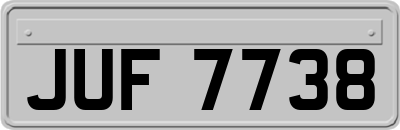 JUF 7738